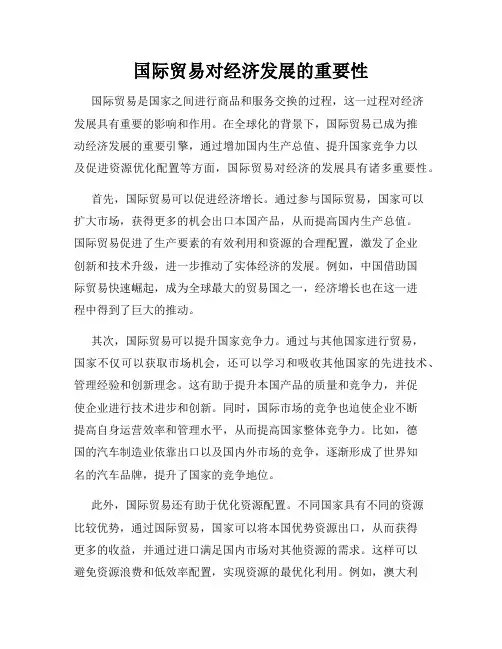 国际贸易对经济发展的重要性

国际贸易是国家之间进行商品和服务交换的过程，这一过程对经济发展具有重要的影响和作用。在全球化的背景下，国际贸易已成为推动经济发展的重要引擎，通过增加国内生产总值、提升国家竞争力以及促进资源优化配置等方面，国际贸易对经济的发展具有诸多重要性。

首先，国际贸易可以促进经济增长。通过参与国际贸易，国家可以扩大市场，获得更多的机会出口本国产品，从而提高国内生产总值。国际贸易促进了生产要素的有效利用和资源的合理配置，激发了企业创新和技术升级，进一步推动了实体经济的发展。例如，中国借助国际贸易快速崛起，成为全球最大的贸易国之一，经济增长也在这一进程中得到了巨大的推动。

其次，国际贸易可以提升国家竞争力。通过与其他国家进行贸易，国家不仅可以获取市场机会，还可以学习和吸收其他国家的先进技术、管理经验和创新理念。这有助于提升本国产品的质量和竞争力，并促使企业进行技术进步和创新。同时，国际市场的竞争也迫使企业不断提高自身运营效率和管理水平，从而提高国家整体竞争力。比如，德国的汽车制造业依靠出口以及国内外市场的竞争，逐渐形成了世界知名的汽车品牌，提升了国家的竞争地位。

此外，国际贸易还有助于优化资源配置。不同国家具有不同的资源比较优势，通过国际贸易，国家可以将本国优势资源出口，从而获得更多的收益，并通过进口满足国内市场对其他资源的需求。这样可以避免资源浪费和低效率配置，实现资源的最优化利用。例如，澳大利